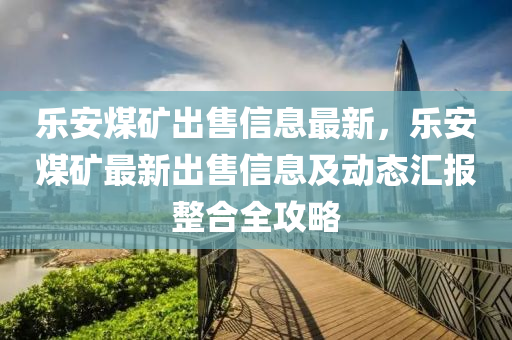 乐安煤矿出售信息最新，乐安煤矿最新出售信息及动态汇报整合全攻略